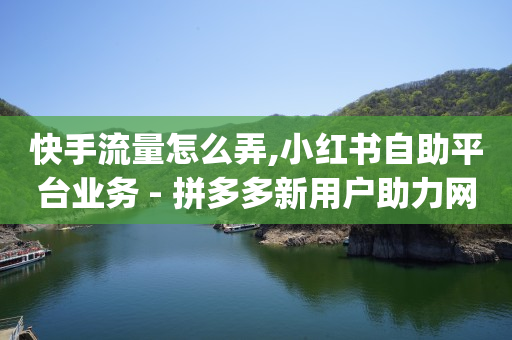 快手流量怎么弄,小红书自助平台业务 - 拼多多新用户助力网